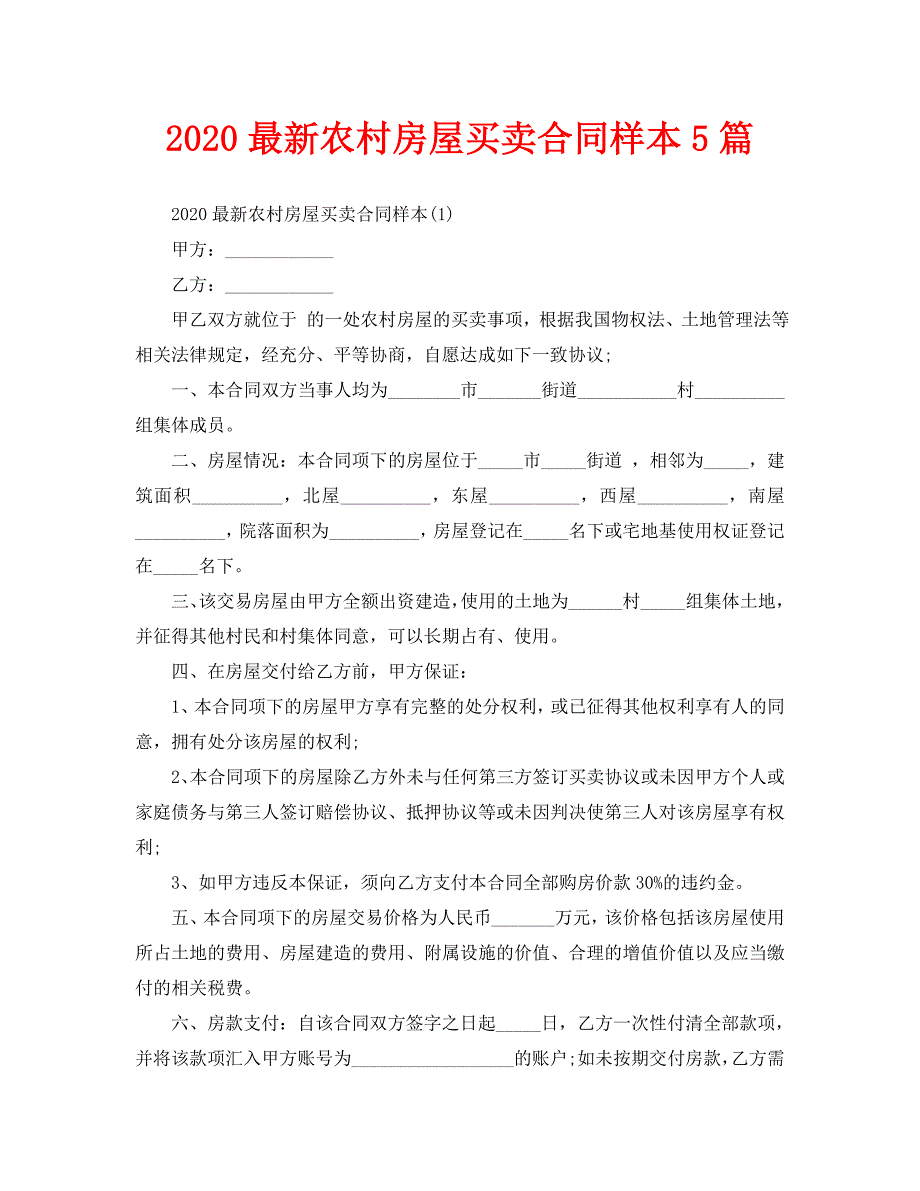 2020 最新农村房屋买卖合同样本 5 篇

2020 最新农村房屋买卖合同样本(1)

甲方：____________

乙方：____________

甲乙双方就位于 的一处农村房屋的买卖事项，根据我国物权法、土地管理法等相关法律规定，经充分、平等协商，自愿达成如下一致协议;

一、本合同双方当事人均为________市_______街道___________村__________组集体成员。

二、房屋情况：本合同项下的房屋位于_____市_____街道 ，相邻为_____，建筑面积__________，北屋__________，东屋__________，西屋__________，南屋__________，院落面积为__________，房屋登记在_____名下或宅地基使用权证登记在_____名下。

三、该交易房屋由甲方全额出资建造，使用的土地为______村_____组集体土地，并征得其他村民和村集体同意，可以长期占有、使用。

四、在房屋交付给乙方前，甲方保证：

1、本合同项下的房屋甲方享有完整的处分权利，或已征得其他权利享有人的同意，拥有处分该房屋的权利;

2、本合同项下的房屋除乙方外未与任何第三方签订买卖协议或未因甲方个人或家庭债务与第三人签订赔偿协议、抵押协议等或未因判决使第三人对该房屋享有权利;

3、如甲方违反本保证，须向乙方支付本合同全部购房价款 30%的违约金。

五、本合同项下的房屋交易价格为人民币_______万元，该价格包括该房屋使用所占土地的费用、房屋建造的费用、附属设施的价值、合理的增值价值以及应当缴付的相关税费。

六、房款支付：自该合同双方签字之日起_____日，乙方一次性付清全部款项，并将该款项汇入甲方账号为__________________的账户;如未按期交付房款，乙方需